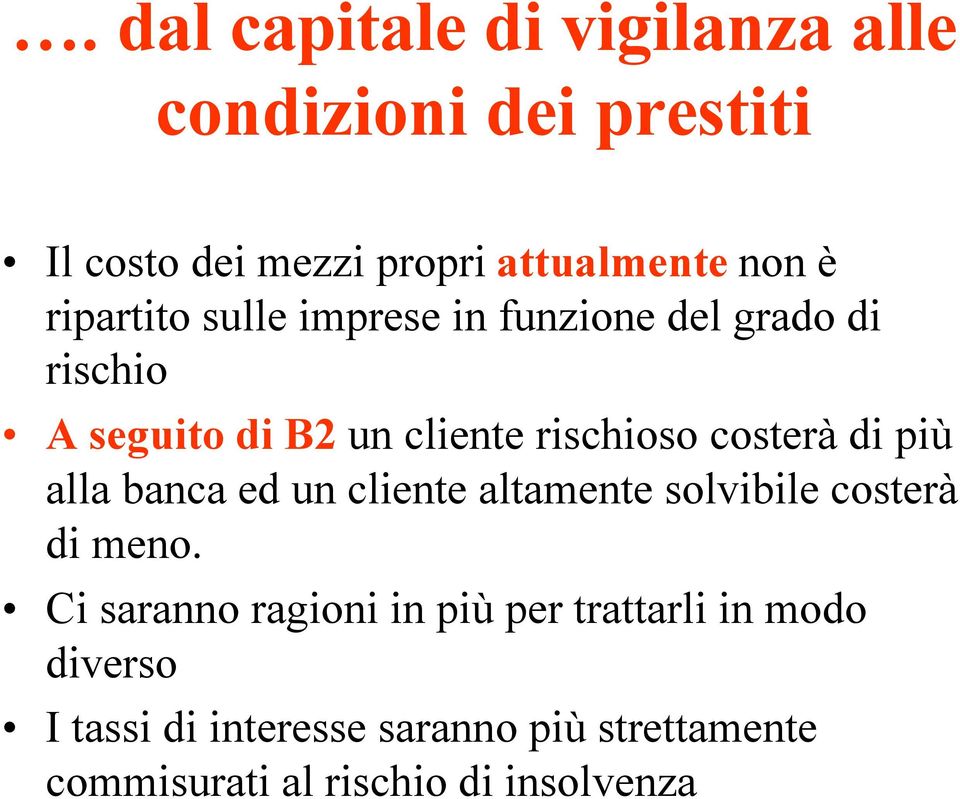 …. dal capitale di vigilanza alle condizioni dei prestiti

• Il costo dei mezzi propri attualmente non è ripartito sulle imprese in funzione del grado di rischio
• A seguito di B2 un cliente rischioso costerà di più alla banca ed un cliente altamente solvibile costerà di meno.
• Ci saranno ragioni in più per trattarli in modo diverso
• I tassi di interesse saranno più strettamente commisurati al rischio di insolvenza